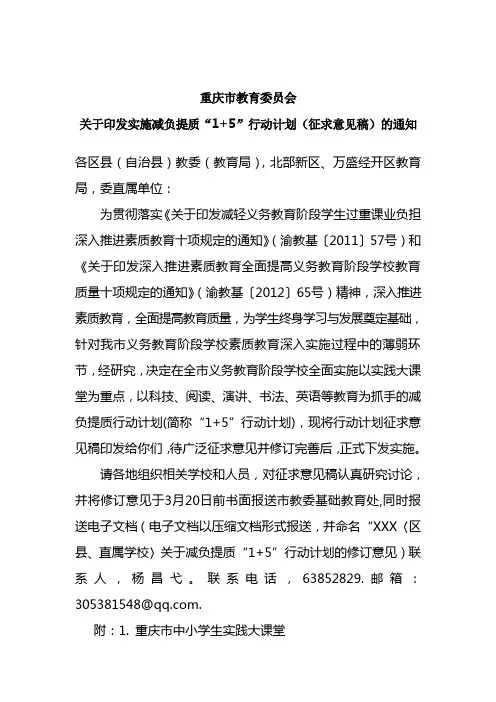 重庆市教育委员会
关于印发实施减负提质“1+5”行动计划（征求意见稿）的通知

各区县（自治县）教委（教育局），北部新区、万盛经开区教育局，委直属单位：

为贯彻落实《关于印发减轻义务教育阶段学生过重课业负担深入推进素质教育十项规定的通知》（渝教基〔2011〕57号）和《关于印发深入推进素质教育全面提高义务教育阶段学校教育质量十项规定的通知》（渝教基〔2012〕65号）精神，深入推进素质教育，全面提高教育质量，为学生终身学习与发展奠定基础，针对我市义务教育阶段学校素质教育深入实施过程中的薄弱环节，经研究，决定在全市义务教育阶段学校全面实施以实践大课堂为重点，以科技、阅读、演讲、书法、英语等教育为抓手的减负提质行动计划(简称“1+5”行动计划)，现将行动计划征求意见稿印发给你们，待广泛征求意见并修订完善后，正式下发实施。

请各地组织相关学校和人员，对征求意见稿认真研究讨论，并将修订意见于3月20日前书面报送市教委基础教育处,同时报送电子文档（电子文档以压缩文档形式报送，并命名“XXX（区县、直属学校）关于减负提质“1+5”行动计划的修订意见）联系人，杨昌弋。联系电话，63852829. 邮箱：305381548@qq.com.

附：1. 重庆市中小学生实践大课堂